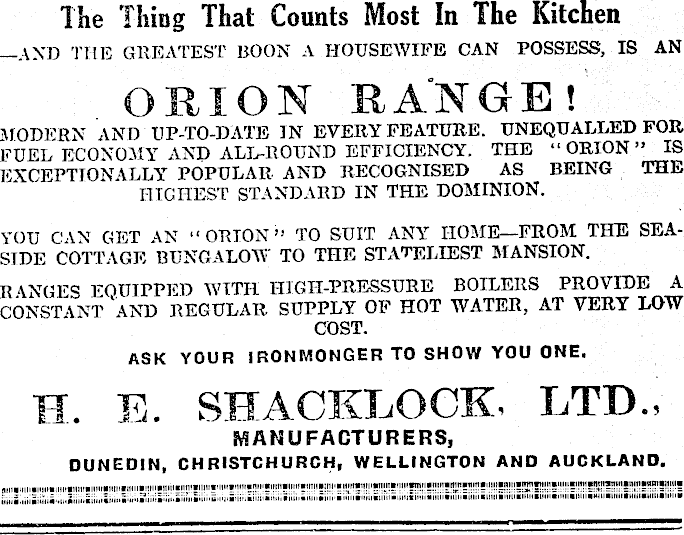 The Thing That Counts Most In The Kitchen

—AND THE GREATEST BOON A HOUSEWIFE CAN POSSESS, IS AN

ORION RANGE!

MODERN AND UP-TO-DATE IN EVERY FEATURE. UNEQUALLED FOR FUEL ECONOMY AND ALL-ROUND EFFICIENCY. THE "ORION" IS EXCEPTIONALLY POPULAR AND RECOGNISED AS BEING THE HIGHEST STANDARD IN THE DOMINION.

YOU CAN GET AN "ORION" TO SUIT ANY HOME—FROM THE SEASIDE COTTAGE BUNGALOW TO THE STATELIEST MANSION.

RANGES EQUIPPED WITH HIGH-PRESSURE BOILERS PROVIDE A CONSTANT AND REGULAR SUPPLY OF HOT WATER, AT VERY LOW COST.

ASK YOUR IRONMONGER TO SHOW YOU ONE.

H. E. SHACKLOCK, LTD.,
MANUFACTURERS,
DUNEDIN, CHRISTCHURCH, WELLINGTON AND AUCKLAND.